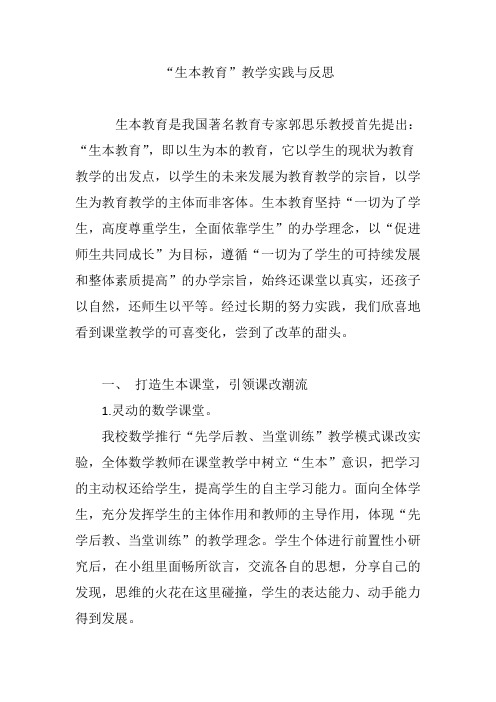 “生本教育”教学实践与反思

生本教育是我国著名教育专家郭思乐教授首先提出：“生本教育”，即以生为本的教育，它以学生的现状为教育教学的出发点，以学生的未来发展为教育教学的宗旨，以学生为教育教学的主体而非客体。生本教育坚持“一切为了学生，高度尊重学生，全面依靠学生”的办学理念，以“促进师生共同成长”为目标，遵循“一切为了学生的可持续发展和整体素质提高”的办学宗旨，始终还课堂以真实，还孩子以自然，还师生以平等。经过长期的努力实践，我们欣喜地看到课堂教学的可喜变化，尝到了改革的甜头。

一、 打造生本课堂，引领课改潮流

1.灵动的数学课堂。

我校数学推行“先学后教、当堂训练”教学模式课改实验，全体数学教师在课堂教学中树立“生本”意识，把学习的主动权还给学生，提高学生的自主学习能力。面向全体学生，充分发挥学生的主体作用和教师的主导作用，体现“先学后教、当堂训练”的教学理念。学生个体进行前置性小研究后，在小组里面畅所欲言，交流各自的思想，分享自己的发现，思维的火花在这里碰撞，学生的表达能力、动手能力得到发展。